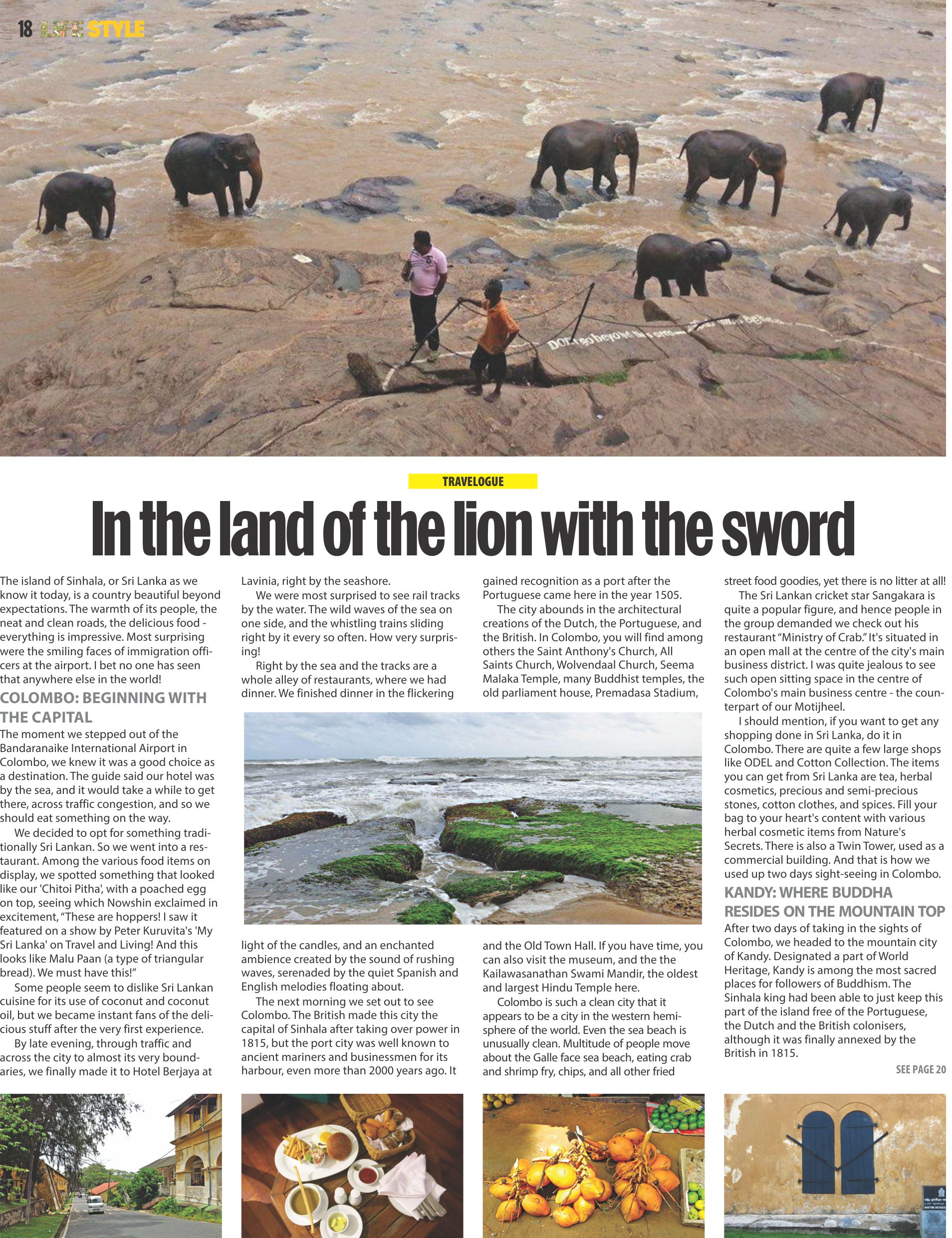 18 LIFE STYLE

TRAVELOGUE

In the land of the lion with the sword

The island of Sinhala, or Sri Lanka as we know it today, is a country beautiful beyond expectations. The warmth of its people, the neat and clean roads, the delicious food - everything is impressive. Most surprising were the smiling faces of immigration officers at the airport. I bet no one has seen that anywhere else in the world!

COLOMBO: BEGINNING WITH THE CAPITAL

The moment we stepped out of the Bandaranaike International Airport in Colombo, we knew it was a good choice as a destination. The guide said our hotel was by the sea, and it would take a while to get there, across traffic congestion, and so we should eat something on the way.

We decided to opt for something traditionally Sri Lankan. So we went into a restaurant. Among the various food items on display, we spotted something that looked like our 'Chitoi Pitha', with a poached egg on top, seeing which Nowshin exclaimed in excitement, "These are hoppers! I saw it featured on a show by Peter Kuruvita's 'My Sri Lanka' on Travel and Living! And this looks like Malu Paan (a type of triangular bread). We must have this!"

Some people seem to dislike Sri Lankan cuisine for its use of coconut and coconut oil, but we became instant fans of the delicious stuff after the very first experience.

By late evening, through traffic and across the city to almost its very boundaries, we finally made it to Hotel Berjaya at Lavinia, right by the seashore.

We were most surprised to see rail tracks by the water. The wild waves of the sea on one side, and the whistling trains sliding right by it every so often. How very surprising!

Right by the sea and the tracks are a whole alley of restaurants, where we had dinner. We finished dinner in the flickering light of the candles, and an enchanted ambience created by the sound of rushing waves, serenaded by the quiet Spanish and English melodies floating about.

The next morning we set out to see Colombo. The British made this city the capital of Sinhala after taking over power in 1815, but the port city was well known to ancient mariners and businessmen for its harbour, even more than 2000 years ago. It gained recognition as a port after the Portuguese came here in the year 1505.

The city abounds in the architectural creations of the Dutch, the Portuguese, and the British. In Colombo, you will find among others the Saint Anthony's Church, All Saints Church, Wolvendaal Church, Seema Malaka Temple, many Buddhist temples, the old parliament house, Premadasa Stadium, and the Old Town Hall. If you have time, you can also visit the museum, and the the Kailawasanathan Swami Mandir, the oldest and largest Hindu Temple here.

Colombo is such a clean city that it appears to be a city in the western hemisphere of the world. Even the sea beach is unusually clean. Multitude of people move about the Galle face sea beach, eating crab and shrimp fry, chips, and all other fried street food goodies, yet there is no litter at all!

The Sri Lankan cricket star Sangakara is quite a popular figure, and hence people in the group demanded we check out his restaurant "Ministry of Crab." It's situated in an open mall at the centre of the city's main business district. I was quite jealous to see such open sitting space in the centre of Colombo's main business centre - the counterpart of our Motijheel.

I should mention, if you want to get any shopping done in Sri Lanka, do it in Colombo. There are quite a few large shops like ODEL and Cotton Collection. The items you can get from Sri Lanka are tea, herbal cosmetics, precious and semi-precious stones, cotton clothes, and spices. Fill your bag to your heart's content with various herbal cosmetic items from Nature's Secrets. There is also a Twin Tower, used as a commercial building. And that is how we used up two days sight-seeing in Colombo.

KANDY: WHERE BUDDHA RESIDES ON THE MOUNTAIN TOP

After two days of taking in the sights of Colombo, we headed to the mountain city of Kandy. Designated a part of World Heritage, Kandy is among the most sacred places for followers of Buddhism. The Sinhala king had been able to just keep this part of the island free of the Portuguese, the Dutch and the British colonisers, although it was finally annexed by the British in 1815.

SEE PAGE 20